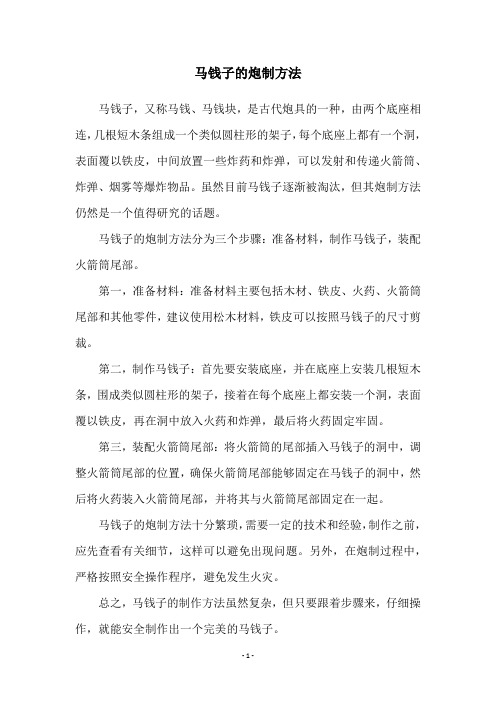 马钱子的炮制方法

马钱子，又称马钱、马钱块，是古代炮具的一种，由两个底座相连，几根短木条组成一个类似圆柱形的架子，每个底座上都有一个洞，表面覆以铁皮，中间放置一些炸药和炸弹，可以发射和传递火箭筒、炸弹、烟雾等爆炸物品。虽然目前马钱子逐渐被淘汰，但其炮制方法仍然是一个值得研究的话题。

马钱子的炮制方法分为三个步骤：准备材料，制作马钱子，装配火箭筒尾部。

第一，准备材料：准备材料主要包括木材、铁皮、火药、火箭筒尾部和其他零件，建议使用松木材料，铁皮可以按照马钱子的尺寸剪裁。

第二，制作马钱子：首先要安装底座，并在底座上安装几根短木条，围成类似圆柱形的架子，接着在每个底座上都安装一个洞，表面覆以铁皮，再在洞中放入火药和炸弹，最后将火药固定牢固。

第三，装配火箭筒尾部：将火箭筒的尾部插入马钱子的洞中，调整火箭筒尾部的位置，确保火箭筒尾部能够固定在马钱子的洞中，然后将火药装入火箭筒尾部，并将其与火箭筒尾部固定在一起。

马钱子的炮制方法十分繁琐，需要一定的技术和经验，制作之前，应先查看有关细节，这样可以避免出现问题。另外，在炮制过程中，严格按照安全操作程序，避免发生火灾。

总之，马钱子的制作方法虽然复杂，但只要跟着步骤来，仔细操作，就能安全制作出一个完美的马钱子。

- 1 -